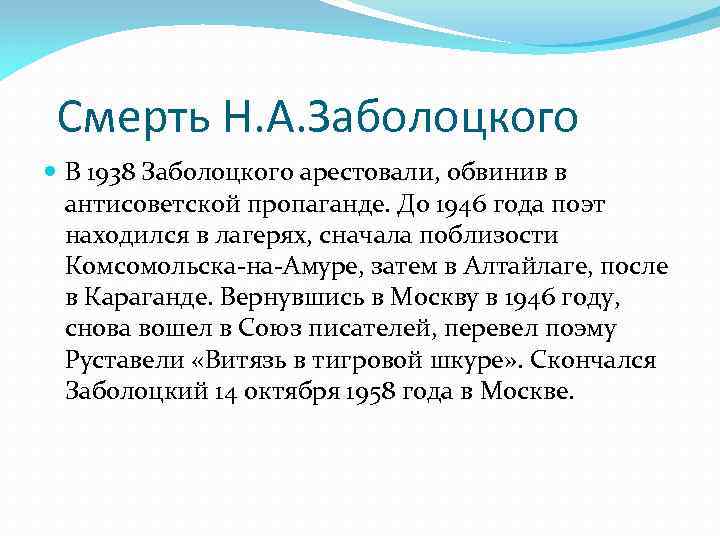 Смерть Н.А.Заболоцкого

В 1938 Заболоцкого арестовали, обвинив в антисоветской пропаганде. До 1946 года поэт находился в лагерях, сначала поблизости Комсомольска-на-Амуре, затем в Алтайлаге, после в Караганде. Вернувшись в Москву в 1946 году, снова вошел в Союз писателей, перевел поэму Руставели «Витязь в тигровой шкуре». Скончался Заболоцкий 14 октября 1958 года в Москве.